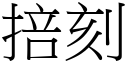 掊刻